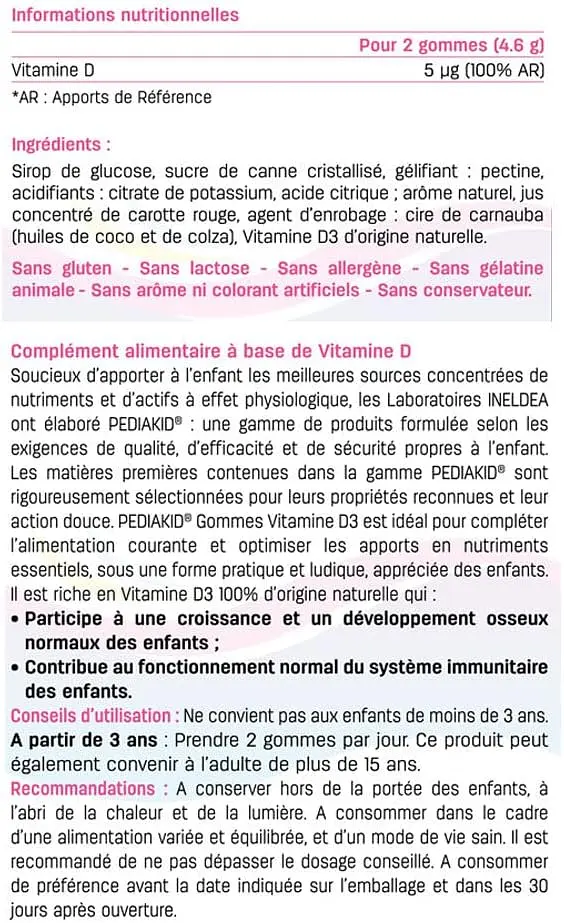 Informations nutritionnelles

| | Pour 2 gommes (4.6 g) |
|---|---|
| Vitamine D | 5 µg (100% AR) |

*AR : Apports de Référence

Ingrédients :

Sirop de glucose, sucre de canne cristallisé, gélifiant : pectine, acidifiants : citrate de potassium, acide citrique ; arôme naturel, jus concentré de carotte rouge, agent d'enrobage : cire de carnauba (huiles de coco et de colza), Vitamine D3 d'origine naturelle.

Sans gluten - Sans lactose - Sans allergène - Sans gélatine animale - Sans arôme ni colorant artificiels - Sans conservateur.

Complément alimentaire à base de Vitamine D

Soucieux d'apporter à l'enfant les meilleures sources concentrées de nutriments et d'actifs à effet physiologique, les Laboratoires INELDEA ont élaboré PEDIAKID® : une gamme de produits formulée selon les exigences de qualité, d'efficacité et de sécurité propres à l'enfant. Les matières premières contenues dans la gamme PEDIAKID® sont rigoureusement sélectionnées pour leurs propriétés reconnues et leur action douce. PEDIAKID® Gommes Vitamine D3 est idéal pour compléter l'alimentation courante et optimiser les apports en nutriments essentiels, sous une forme pratique et ludique, appréciée des enfants. Il est riche en Vitamine D3 100% d'origine naturelle qui :

• Participe à une croissance et un développement osseux normaux des enfants ;

• Contribue au fonctionnement normal du système immunitaire des enfants.

Conseils d'utilisation : Ne convient pas aux enfants de moins de 3 ans.

A partir de 3 ans : Prendre 2 gommes par jour. Ce produit peut également convenir à l'adulte de plus de 15 ans.

Recommandations : A conserver hors de la portée des enfants, à l'abri de la chaleur et de la lumière. A consommer dans le cadre d'une alimentation variée et équilibrée, et d'un mode de vie sain. Il est recommandé de ne pas dépasser le dosage conseillé. A consommer de préférence avant la date indiquée sur l'emballage et dans les 30 jours après ouverture.